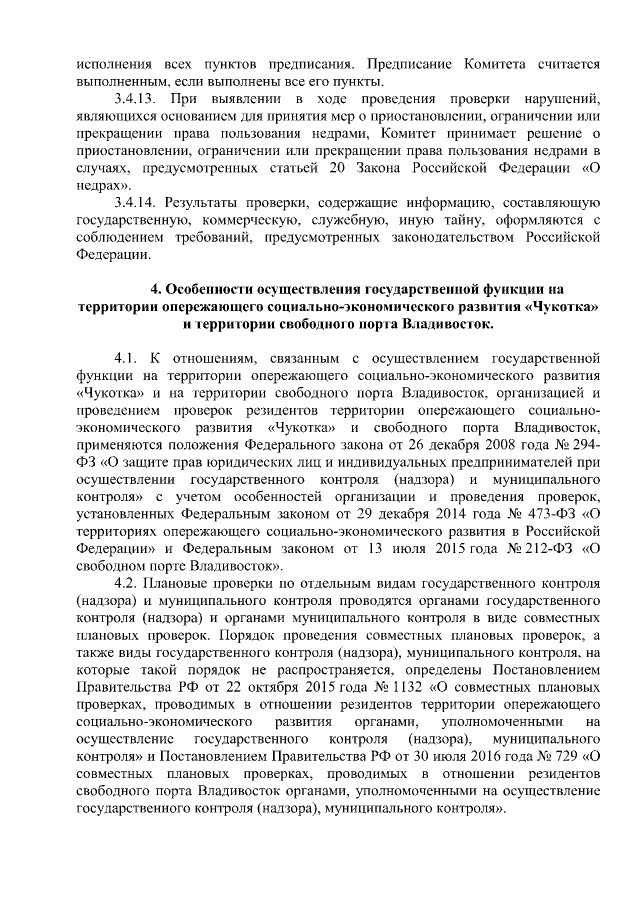 исполнения всех пунктов предписания. Предписание Комитета считается выполненным, если выполнены все его пункты.

3.4.13. При выявлении в ходе проведения проверки нарушений, являющихся основанием для принятия мер о приостановлении, ограничении или прекращении права пользования недрами, Комитет принимает решение о приостановлении, ограничении или прекращении права пользования недрами в случаях, предусмотренных статьей 20 Закона Российской Федерации «О недрах».

3.4.14. Результаты проверки, содержащие информацию, составляющую государственную, коммерческую, служебную, иную тайну, оформляются с соблюдением требований, предусмотренных законодательством Российской Федерации.

4. Особенности осуществления государственной функции на территории опережающего социально-экономического развития «Чукотка» и территории свободного порта Владивосток.

4.1. К отношениям, связанным с осуществлением государственной функции на территории опережающего социально-экономического развития «Чукотка» и на территории свободного порта Владивосток, организацией и проведением проверок резидентов территории опережающего социально-экономического развития «Чукотка» и свободного порта Владивосток, применяются положения Федерального закона от 26 декабря 2008 года № 294-ФЗ «О защите прав юридических лиц и индивидуальных предпринимателей при осуществлении государственного контроля (надзора) и муниципального контроля» с учетом особенностей организации и проведения проверок, установленных Федеральным законом от 29 декабря 2014 года № 473-ФЗ «О территориях опережающего социально-экономического развития в Российской Федерации» и Федеральным законом от 13 июля 2015 года № 212-ФЗ «О свободном порте Владивосток».

4.2. Плановые проверки по отдельным видам государственного контроля (надзора) и муниципального контроля проводятся органами государственного контроля (надзора) и органами муниципального контроля в виде совместных плановых проверок. Порядок проведения совместных плановых проверок, а также виды государственного контроля (надзора), муниципального контроля, на которые такой порядок не распространяется, определены Постановлением Правительства РФ от 22 октября 2015 года № 1132 «О совместных плановых проверках, проводимых в отношении резидентов территории опережающего социально-экономического развития органами, уполномоченными на осуществление государственного контроля (надзора), муниципального контроля» и Постановлением Правительства РФ от 30 июля 2016 года № 729 «О совместных плановых проверках, проводимых в отношении резидентов свободного порта Владивосток органами, уполномоченными на осуществление государственного контроля (надзора), муниципального контроля».